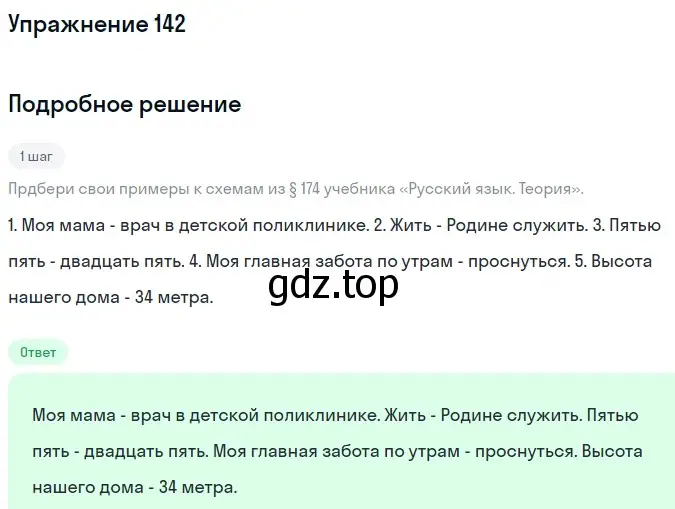 Упражнение 142

Подробное решение

1 шаг

Прдбери свои примеры к схемам из § 174 учебника «Русский язык. Теория».

1. Моя мама - врач в детской поликлинике. 2. Жить - Родине служить. 3. Пятью пять - двадцать пять. 4. Моя главная забота по утрам - проснуться. 5. Высота нашего дома - 34 метра.

gdz.top

Ответ

Моя мама - врач в детской поликлинике. Жить - Родине служить. Пятью пять - двадцать пять. Моя главная забота по утрам - проснуться. Высота нашего дома - 34 метра.